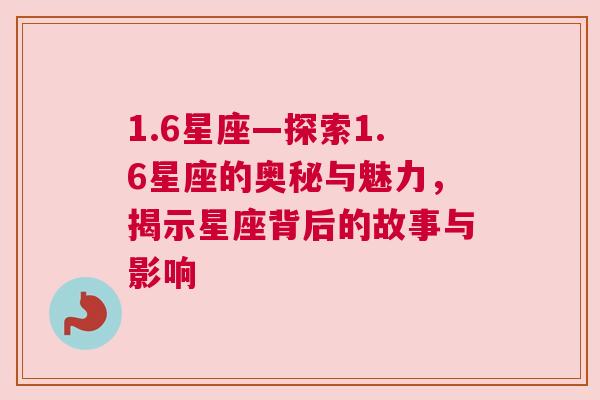 1.6星座—探索1.6星座的奥秘与魅力，揭示星座背后的故事与影响